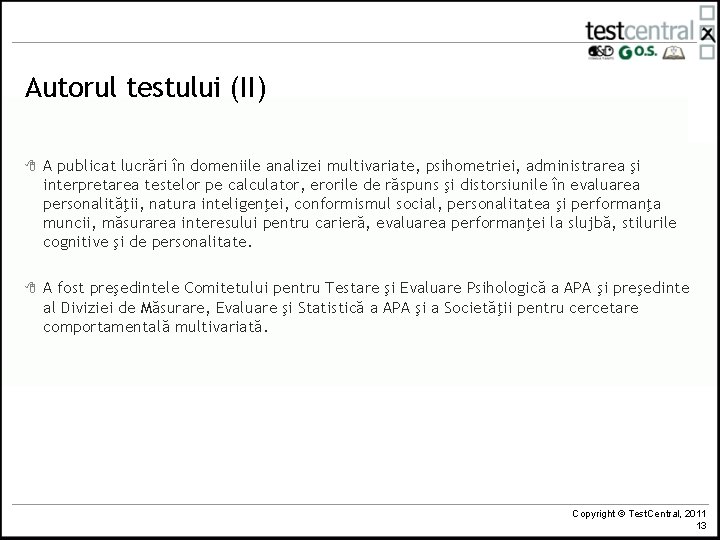 testcentral
D&D G O.S.

Autorul testului (II)

A publicat lucrări în domeniile analizei multivariate, psihometriei, administrarea şi interpretarea testelor pe calculator, erorile de răspuns şi distorsiunile în evaluarea personalităţii, natura inteligenţei, conformismul social, personalitatea şi performanţa muncii, măsurarea interesului pentru carieră, evaluarea performanţei la slujbă, stilurile cognitive şi de personalitate.

A fost preşedintele Comitetului pentru Testare şi Evaluare Psihologică a APA şi preşedinte al Diviziei de Măsurare, Evaluare şi Statistică a APA şi a Societăţii pentru cercetare comportamentală multivariată.

Copyright © TestCentral, 2011
13